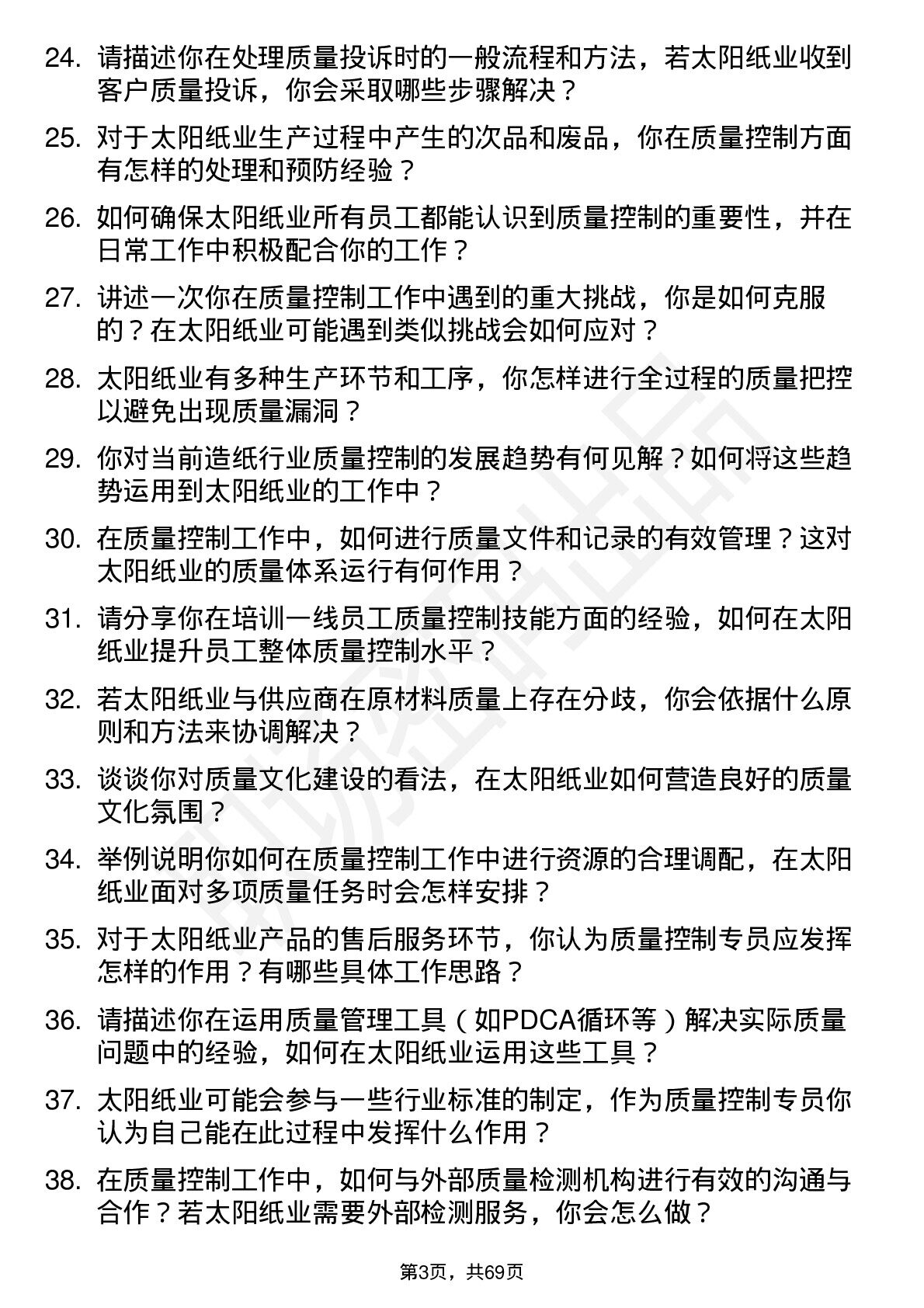 24. 请描述你在处理质量投诉时的一般流程和方法，若太阳纸业收到客户质量投诉，你会采取哪些步骤解决？

25. 对于太阳纸业生产过程中产生的次品和废品，你在质量控制方面有怎样的处理和预防经验？

26. 如何确保太阳纸业所有员工都能认识到质量控制的重要性，并在日常工作中积极配合你的工作？

27. 讲述一次你在质量控制工作中遇到的重大挑战，你是如何克服的？在太阳纸业可能遇到类似挑战会如何应对？

28. 太阳纸业有多种生产环节和工序，你怎样进行全过程的质量把控以避免出现质量漏洞？

29. 你对当前造纸行业质量控制的发展趋势有何见解？如何将这些趋势运用到太阳纸业的工作中？

30. 在质量控制工作中，如何进行质量文件和记录的有效管理？这对太阳纸业的质量体系运行有何作用？

31. 请分享你在培训一线员工质量控制技能方面的经验，如何在太阳纸业提升员工整体质量控制水平？

32. 若太阳纸业与供应商在原材料质量上存在分歧，你会依据什么原则和方法来协调解决？

33. 谈谈你对质量文化建设的看法，在太阳纸业如何营造良好的质量文化氛围？

34. 举例说明你如何在质量控制工作中进行资源的合理调配，在太阳纸业面对多项质量任务时会怎样安排？

35. 对于太阳纸业产品的售后服务环节，你认为质量控制专员应发挥怎样的作用？有哪些具体工作思路？

36. 请描述你在运用质量管理工具（如PDCA循环等）解决实际质量问题中的经验，如何在太阳纸业运用这些工具？

37. 太阳纸业可能会参与一些行业标准的制定，作为质量控制专员你认为自己能在此过程中发挥什么作用？

38. 在质量控制工作中，如何与外部质量检测机构进行有效的沟通与合作？若太阳纸业需要外部检测服务，你会怎么做？

第3页，共69页